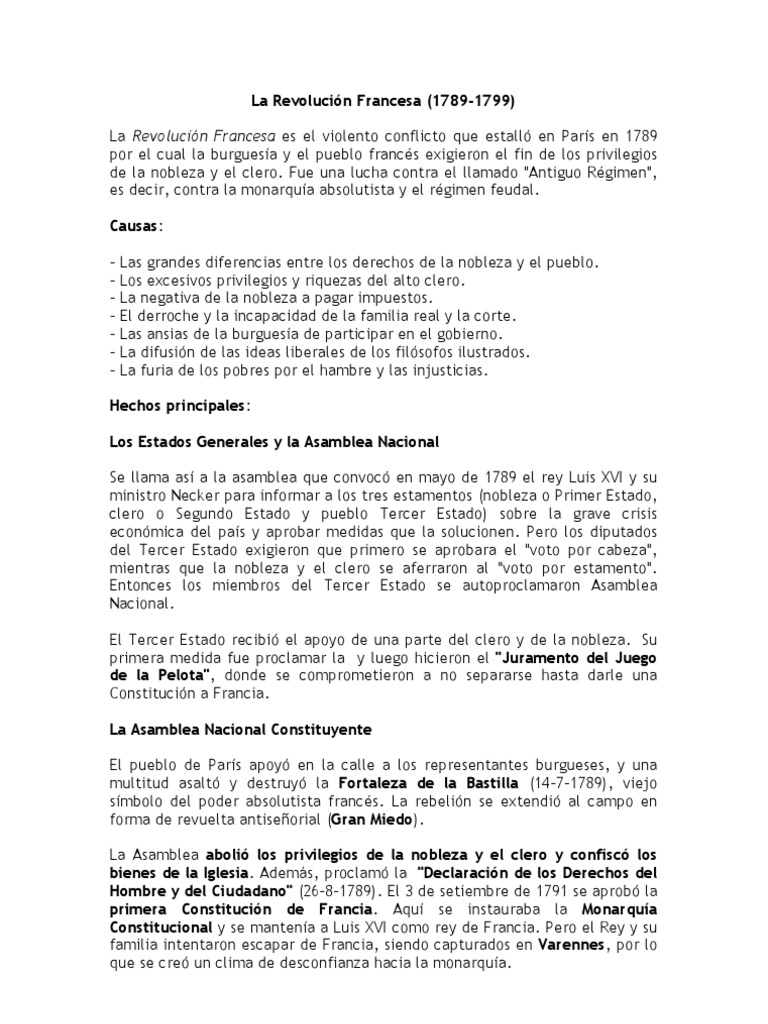 La Revolución Francesa (1789-1799)

La Revolución Francesa es el violento conflicto que estalló en París en 1789 por el cual la burguesía y el pueblo francés exigieron el fin de los privilegios de la nobleza y el clero. Fue una lucha contra el llamado "Antiguo Régimen", es decir, contra la monarquía absolutista y el régimen feudal.

Causas:

– Las grandes diferencias entre los derechos de la nobleza y el pueblo.
– Los excesivos privilegios y riquezas del alto clero.
– La negativa de la nobleza a pagar impuestos.
– El derroche y la incapacidad de la familia real y la corte.
– Las ansias de la burguesía de participar en el gobierno.
– La difusión de las ideas liberales de los filósofos ilustrados.
– La furia de los pobres por el hambre y las injusticias.

Hechos principales:

Los Estados Generales y la Asamblea Nacional

Se llama así a la asamblea que convocó en mayo de 1789 el rey Luis XVI y su ministro Necker para informar a los tres estamentos (nobleza o Primer Estado, clero o Segundo Estado y pueblo Tercer Estado) sobre la grave crisis económica del país y aprobar medidas que la solucionen. Pero los diputados del Tercer Estado exigieron que primero se aprobara el "voto por cabeza", mientras que la nobleza y el clero se aferraron al "voto por estamento". Entonces los miembros del Tercer Estado se autoproclamaron Asamblea Nacional.

El Tercer Estado recibió el apoyo de una parte del clero y de la nobleza. Su primera medida fue proclamar la y luego hicieron el "Juramento del Juego de la Pelota", donde se comprometieron a no separarse hasta darle una Constitución a Francia.

La Asamblea Nacional Constituyente

El pueblo de París apoyó en la calle a los representantes burgueses, y una multitud asaltó y destruyó la Fortaleza de la Bastilla (14-7-1789), viejo símbolo del poder absolutista francés. La rebelión se extendió al campo en forma de revuelta antiseñorial (Gran Miedo).

La Asamblea abolió los privilegios de la nobleza y el clero y confiscó los bienes de la Iglesia. Además, proclamó la "Declaración de los Derechos del Hombre y del Ciudadano" (26-8-1789). El 3 de setiembre de 1791 se aprobó la primera Constitución de Francia. Aquí se instauraba la Monarquía Constitucional y se mantenía a Luis XVI como rey de Francia. Pero el Rey y su familia intentaron escapar de Francia, siendo capturados en Varennes, por lo que se creó un clima de desconfianza hacia la monarquía.